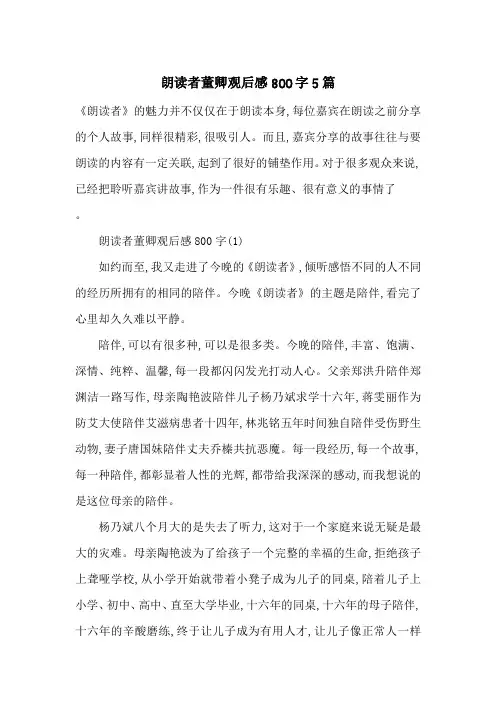 朗读者董卿观后感800字5篇

《朗读者》的魅力并不仅仅在于朗读本身,每位嘉宾在朗读之前分享的个人故事,同样很精彩,很吸引人。而且,嘉宾分享的故事往往与要朗读的内容有一定关联,起到了很好的铺垫作用。对于很多观众来说,已经把聆听嘉宾讲故事,作为一件很有乐趣、很有意义的事情了。

朗读者董卿观后感800字(1)

如约而至,我又走进了今晚的《朗读者》,倾听感悟不同的人不同的经历所拥有的相同的陪伴。今晚《朗读者》的主题是陪伴,看完了心里却久久难以平静。

陪伴,可以有很多种,可以是很多类。今晚的陪伴,丰富、饱满、深情、纯粹、温馨,每一段都闪闪发光打动人心。父亲郑洪升陪伴郑渊洁一路写作,母亲陶艳波陪伴儿子杨乃斌求学十六年,蒋雯丽作为防艾大使陪伴艾滋病患者十四年,林兆铭五年时间独自陪伴受伤野生动物,妻子唐国妹陪伴丈夫乔榛共抗恶魔。每一段经历,每一个故事,每一种陪伴,都彰显着人性的光辉,都带给我深深的感动,而我想说的是这位母亲的陪伴。

杨乃斌八个月大的是失去了听力,这对于一个家庭来说无疑是最大的灾难。母亲陶艳波为了给孩子一个完整的幸福的生命,拒绝孩子上聋哑学校,从小学开始就带着小凳子成为儿子的同桌,陪着儿子上小学、初中、高中、直至大学毕业,十六年的同桌,十六年的母子陪伴,十六年的辛酸磨练,终于让儿子成为有用人才,让儿子像正常人一样